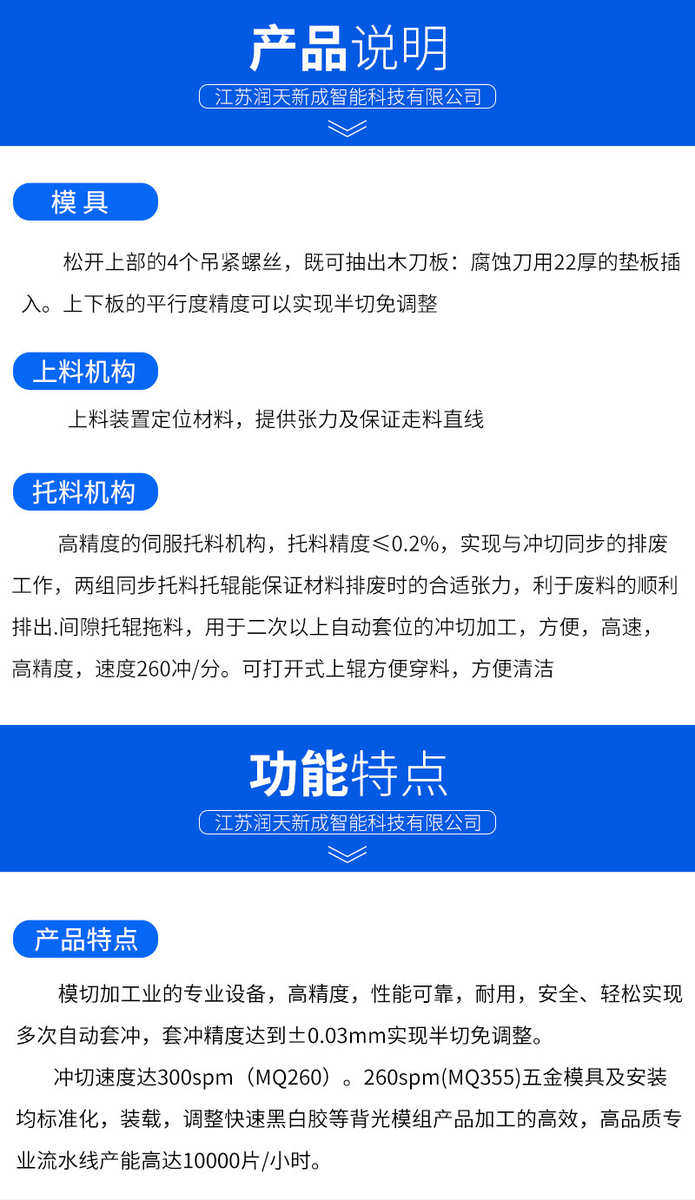 产品说明

江苏润天新成智能科技有限公司

模具

松开上部的4个吊紧螺丝，既可抽出木刀板：腐蚀刀用22厚的垫板插入。上下板的平行度精度可以实现半切免调整

上料机构

上料装置定位材料，提供张力及保证走料直线

托料机构

高精度的伺服托料机构，托料精度≤0.2%，实现与冲切同步的排废工作，两组同步托料托辊能保证材料排废时的合适张力，利于废料的顺利排出.间隙托辊拖料，用于二次以上自动套位的冲切加工，方便，高速，高精度，速度260冲/分。可打开式上辊方便穿料，方便清洁

功能特点

江苏润天新成智能科技有限公司

产品特点

模切加工业的专业设备，高精度，性能可靠，耐用，安全、轻松实现多次自动套冲，套冲精度达到±0.03mm实现半切免调整。

冲切速度达300spm（MQ260）。260spm(MQ355)五金模具及安装均标准化，装载，调整快速黑白胶等背光模组产品加工的高效，高品质专业流水线产能高达10000片/小时。